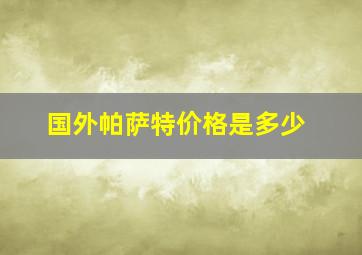 国外帕萨特价格是多少